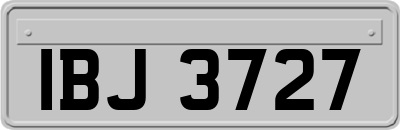 IBJ 3727